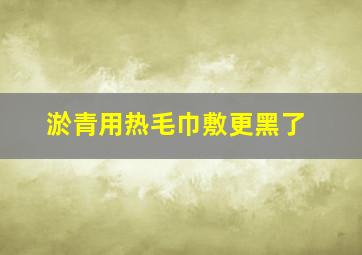 淤青用热毛巾敷更黑了